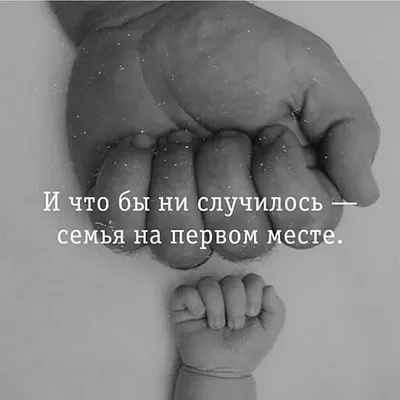 И что бы ни случилось — семья на первом месте.